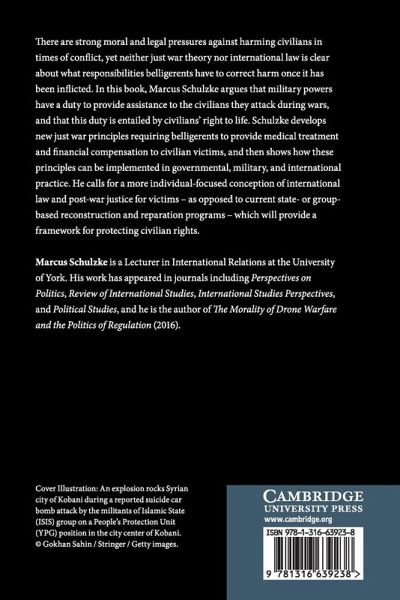 There are strong moral and legal pressures against harming civilians in times of conflict, yet neither just war theory nor international law is clear about what responsibilities belligerents have to correct harm once it has been inflicted. In this book, Marcus Schulzke argues that military powers have a duty to provide assistance to the civilians they attack during wars, and that this duty is entailed by civilians' right to life. Schulzke develops new just war principles requiring belligerents to provide medical treatment and financial compensation to civilian victims, and then shows how these principles can be implemented in governmental, military, and international practice. He calls for a more individual-focused conception of international law and post-war justice for victims – as opposed to current state- or group-based reconstruction and reparation programs – which will provide a framework for protecting civilian rights.

Marcus Schulzke is a Lecturer in International Relations at the University of York. His work has appeared in journals including Perspectives on Politics, Review of International Studies, International Studies Perspectives, and Political Studies, and he is the author of The Morality of Drone Warfare and the Politics of Regulation (2016).

Cover Illustration: An explosion rocks Syrian city of Kobani during a reported suicide car bomb attack by the militants of Islamic State (ISIS) group on a People's Protection Unit (YPG) position in the city center of Kobani. © Gokhan Sahin / Stringer / Getty images.

CAMBRIDGE
UNIVERSITY PRESS
www.cambridge.org

ISBN 978-1-316-63923-8

9 781316 639238 >